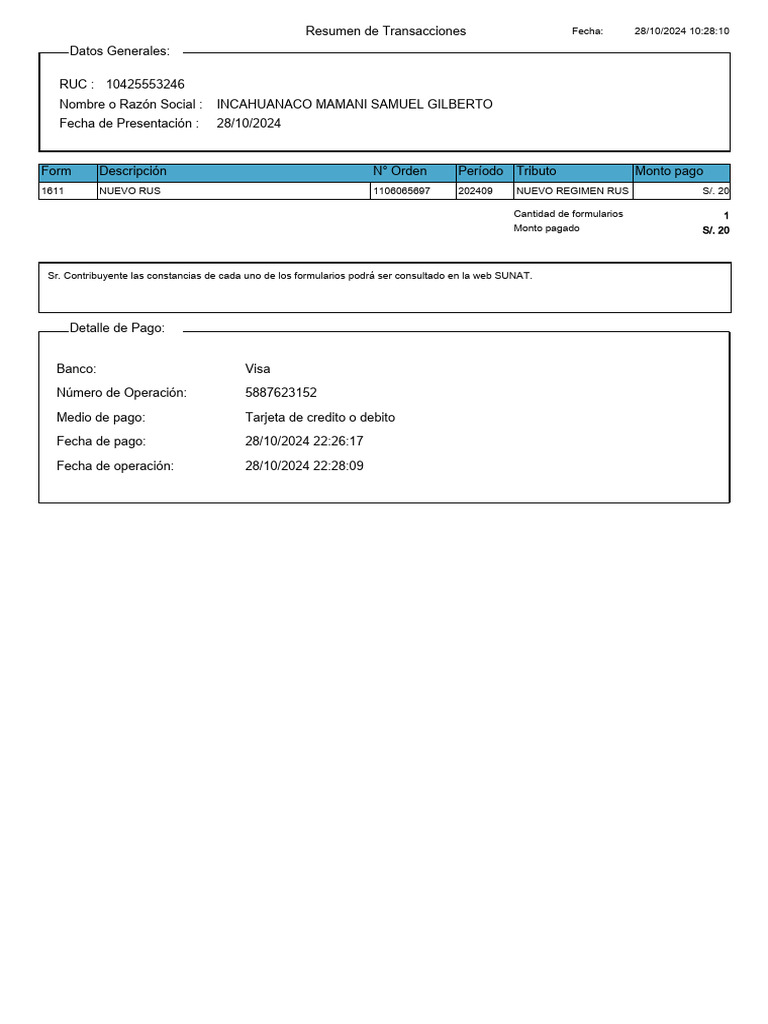 Resumen de Transacciones

Fecha: 28/10/2024 10:28:10

Datos Generales:

RUC : 10425553246
Nombre o Razón Social : INCAHUANACO MAMANI SAMUEL GILBERTO
Fecha de Presentación : 28/10/2024

| Form | Descripción | N° Orden | Período | Tributo | Monto pago |
|---|---|---|---|---|---|
| 1611 | NUEVO RUS | 1106065697 | 202409 | NUEVO REGIMEN RUS | S/. 20 |

Cantidad de formularios 1
Monto pagado S/. 20

Sr. Contribuyente las constancias de cada uno de los formularios podrá ser consultado en la web SUNAT.

Detalle de Pago:

Banco: Visa
Número de Operación: 5887623152
Medio de pago: Tarjeta de credito o debito
Fecha de pago: 28/10/2024 22:26:17
Fecha de operación: 28/10/2024 22:28:09